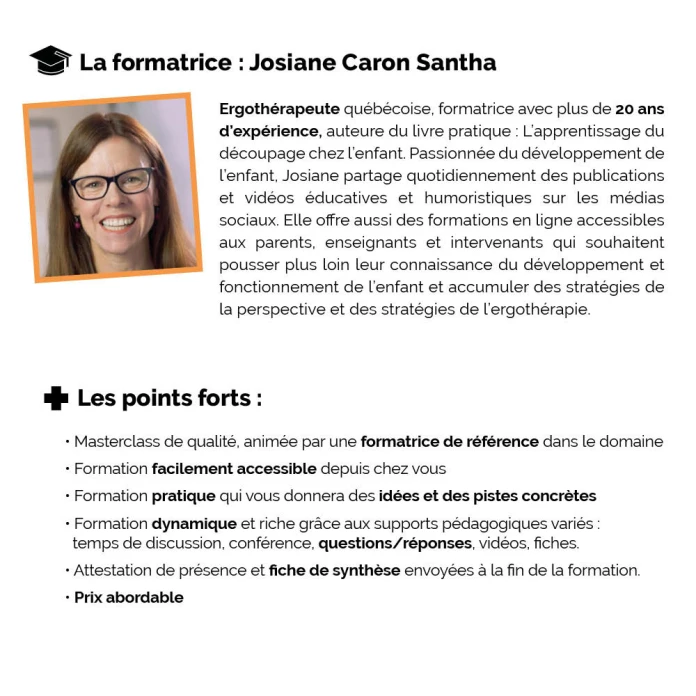 La formatrice : Josiane Caron Santha

Ergothérapeute québécoise, formatrice avec plus de 20 ans d'expérience, auteure du livre pratique : L'apprentissage du découpage chez l'enfant. Passionnée du développement de l'enfant, Josiane partage quotidiennement des publications et vidéos éducatives et humoristiques sur les médias sociaux. Elle offre aussi des formations en ligne accessibles aux parents, enseignants et intervenants qui souhaitent pousser plus loin leur connaissance du développement et fonctionnement de l'enfant et accumuler des stratégies de la perspective et des stratégies de l'ergothérapie.

Les points forts :

• Masterclass de qualité, animée par une formatrice de référence dans le domaine
• Formation facilement accessible depuis chez vous
• Formation pratique qui vous donnera des idées et des pistes concrètes
• Formation dynamique et riche grâce aux supports pédagogiques variés : temps de discussion, conférence, questions/réponses, vidéos, fiches.
• Attestation de présence et fiche de synthèse envoyées à la fin de la formation.
• Prix abordable